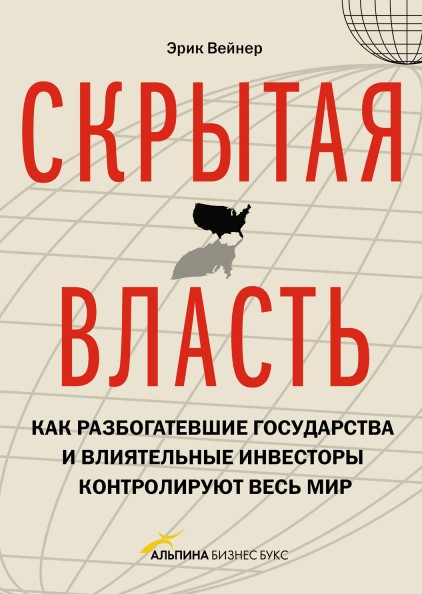 Эрик Вейнер

СКРЫТАЯ

ВЛАСТЬ

КАК РАЗБОГАТЕВШИЕ ГОСУДАРСТВА И ВЛИЯТЕЛЬНЫЕ ИНВЕСТОРЫ КОНТРОЛИРУЮТ ВЕСЬ МИР

АЛЬПИНА БИЗНЕС БУКС